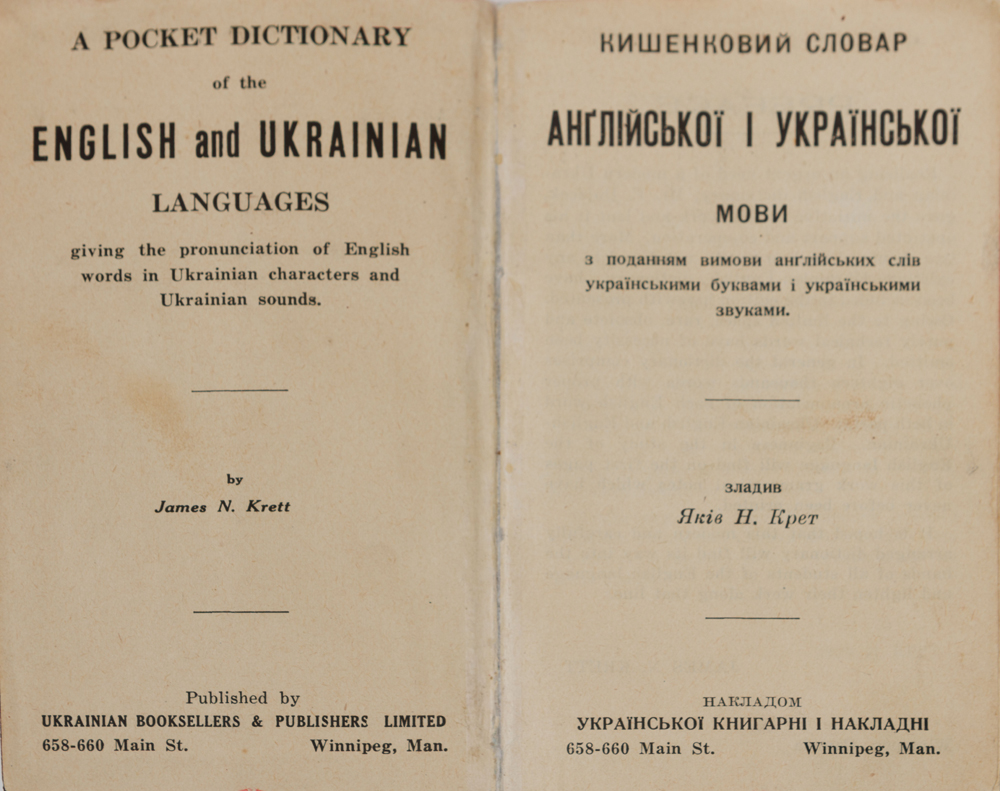 A POCKET DICTIONARY

of the

ENGLISH and UKRAINIAN

LANGUAGES

giving the pronunciation of English words in Ukrainian characters and Ukrainian sounds.

by

James N. Krett

Published by

UKRAINIAN BOOKSELLERS & PUBLISHERS LIMITED

658-660 Main St. Winnipeg, Man.

КИШЕНКОВИЙ СЛОВАР

АНҐЛІЙСЬКОЇ І УКРАЇНСЬКОЇ

МОВИ

з поданням вимови анґлійських слів українськими буквами і українськими звуками.

зладив

Яків Н. Крет

НАКЛАДОМ

УКРАЇНСЬКОЇ КНИГАРНІ І НАКЛАДНІ

658-660 Main St. Winnipeg, Man.